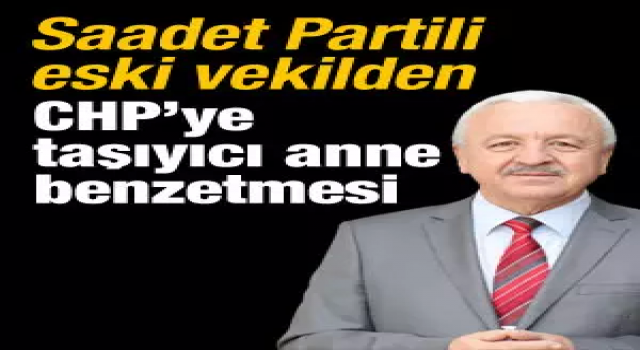 Saadet Partili eski vekilden CHP'ye taşıyıcı anne benzetmesi